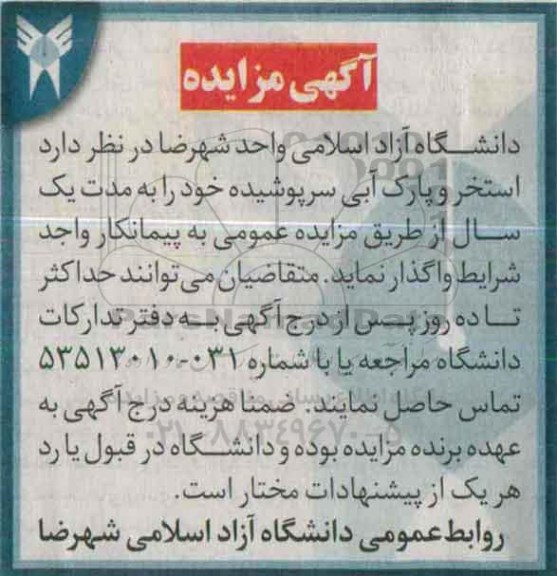 آگهی مزایده

دانشگاه آزاد اسلامی واحد شهرضا در نظر دارد استخر و پارک آبی سرپوشیده خود را به مدت یک سال از طریق مزایده عمومی به پیمانکار واجد شرایط واگذار نماید. متقاضیان می توانند حداکثر تا ده روز پس از درج آگهی به دفتر تدارکات دانشگاه مراجعه یا با شماره ۰۳۱-۵۳۵۱۳۰۱۰ تماس حاصل نمایند. ضمنا هزینه درج آگهی به عهده برنده مزایده بوده و دانشگاه در قبول یا رد هر یک از پیشنهادات مختار است.

روابط عمومی دانشگاه آزاد اسلامی شهرضا